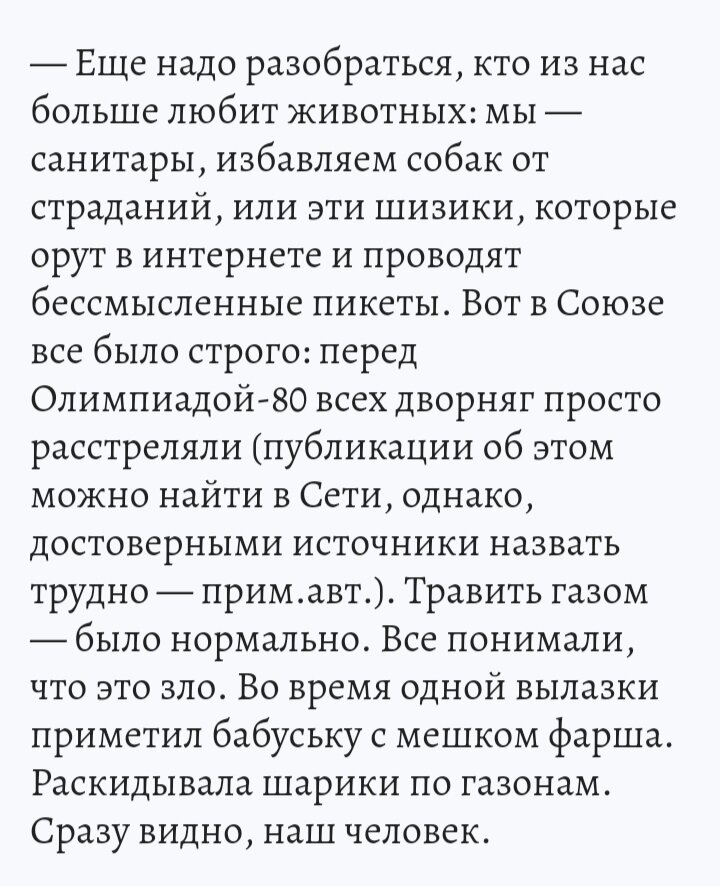 — Еще надо разобраться, кто из нас больше любит животных: мы — санитары, избавляем собак от страданий, или эти шизики, которые орут в интернете и проводят бессмысленные пикеты. Вот в Союзе все было строго: перед Олимпиадой-80 всех дворняг просто расстреляли (публикации об этом можно найти в Сети, однако, достоверными источники назвать трудно — прим.авт.). Травить газом — было нормально. Все понимали, что это зло. Во время одной вылазки приметил бабуську с мешком фарша. Раскидывала шарики по газонам. Сразу видно, наш человек.